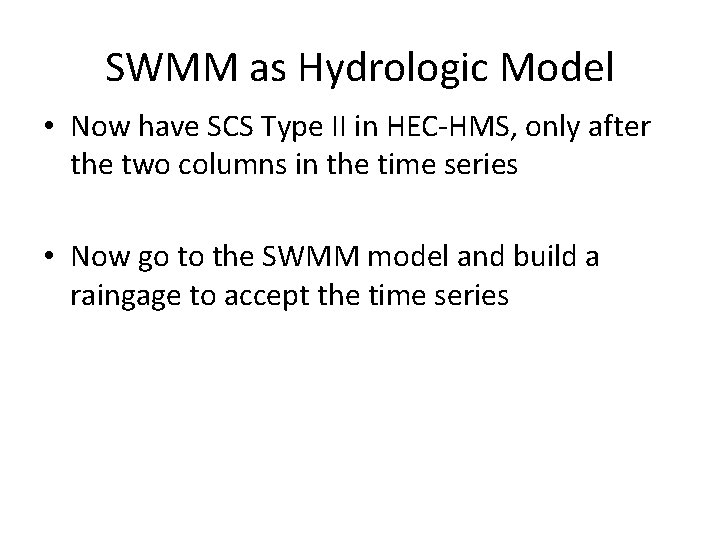 SWMM as Hydrologic Model

• Now have SCS Type II in HEC-HMS, only after the two columns in the time series

• Now go to the SWMM model and build a raingage to accept the time series